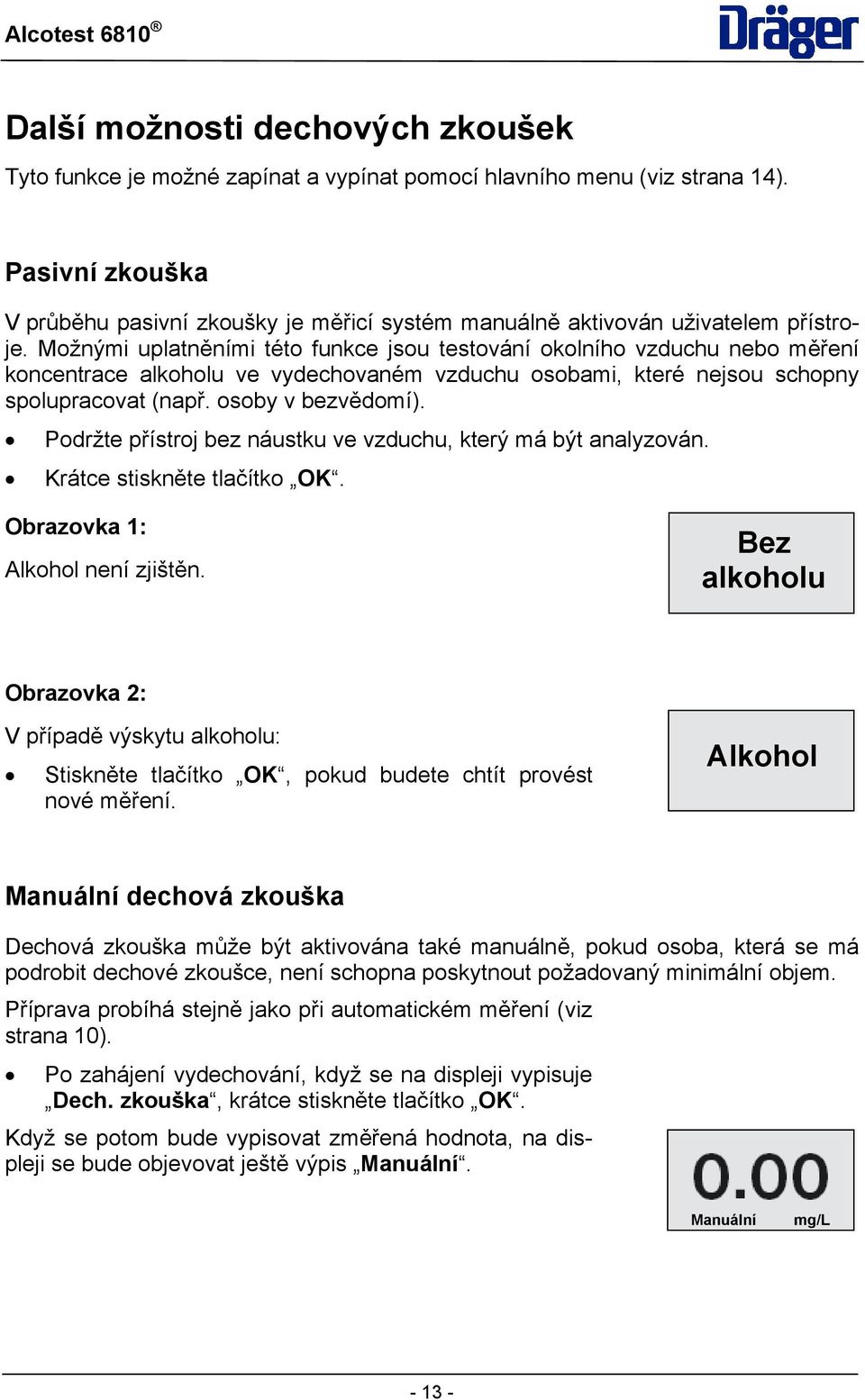 Alcotest 6810®

Dräger

Další možnosti dechových zkoušek

Tyto funkce je možné zapínat a vypínat pomocí hlavního menu (viz strana 14).

Pasivní zkouška

V průběhu pasivní zkoušky je měřicí systém manuálně aktivován uživatelem přístroje. Možnými uplatněními této funkce jsou testování okolního vzduchu nebo měření koncentrace alkoholu ve vydechovaném vzduchu osobami, které nejsou schopny spolupracovat (např. osoby v bezvědomí).

• Podržte přístroj bez náustku ve vzduchu, který má být analyzován.
• Krátce stiskněte tlačítko „OK“.

Obrazovka 1:

Alkohol není zjištěn.

Bez alkoholu

Obrazovka 2:

V případě výskytu alkoholu:

• Stiskněte tlačítko „OK“, pokud budete chtít provést nové měření.

Alkohol

Manuální dechová zkouška

Dechová zkouška může být aktivována také manuálně, pokud osoba, která se má podrobit dechové zkoušce, není schopna poskytnout požadovaný minimální objem.

Příprava probíhá stejně jako při automatickém měření (viz strana 10).

• Po zahájení vydechování, když se na displeji vypisuje „Dech. zkouška“, krátce stiskněte tlačítko „OK“.

Když se potom bude vypisovat změřená hodnota, na displeji se bude objevovat ještě výpis „Manuální“.

0.00
Manuální mg/L

- 13 -